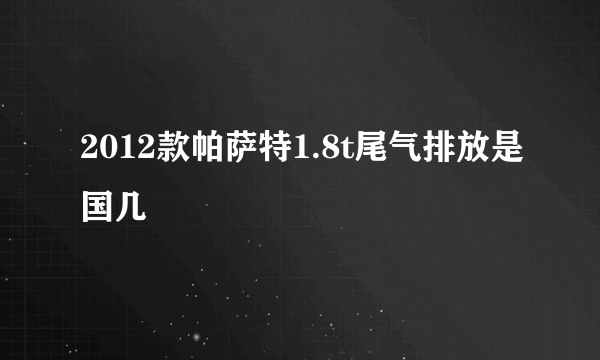 2012款帕萨特1.8t尾气排放是国几